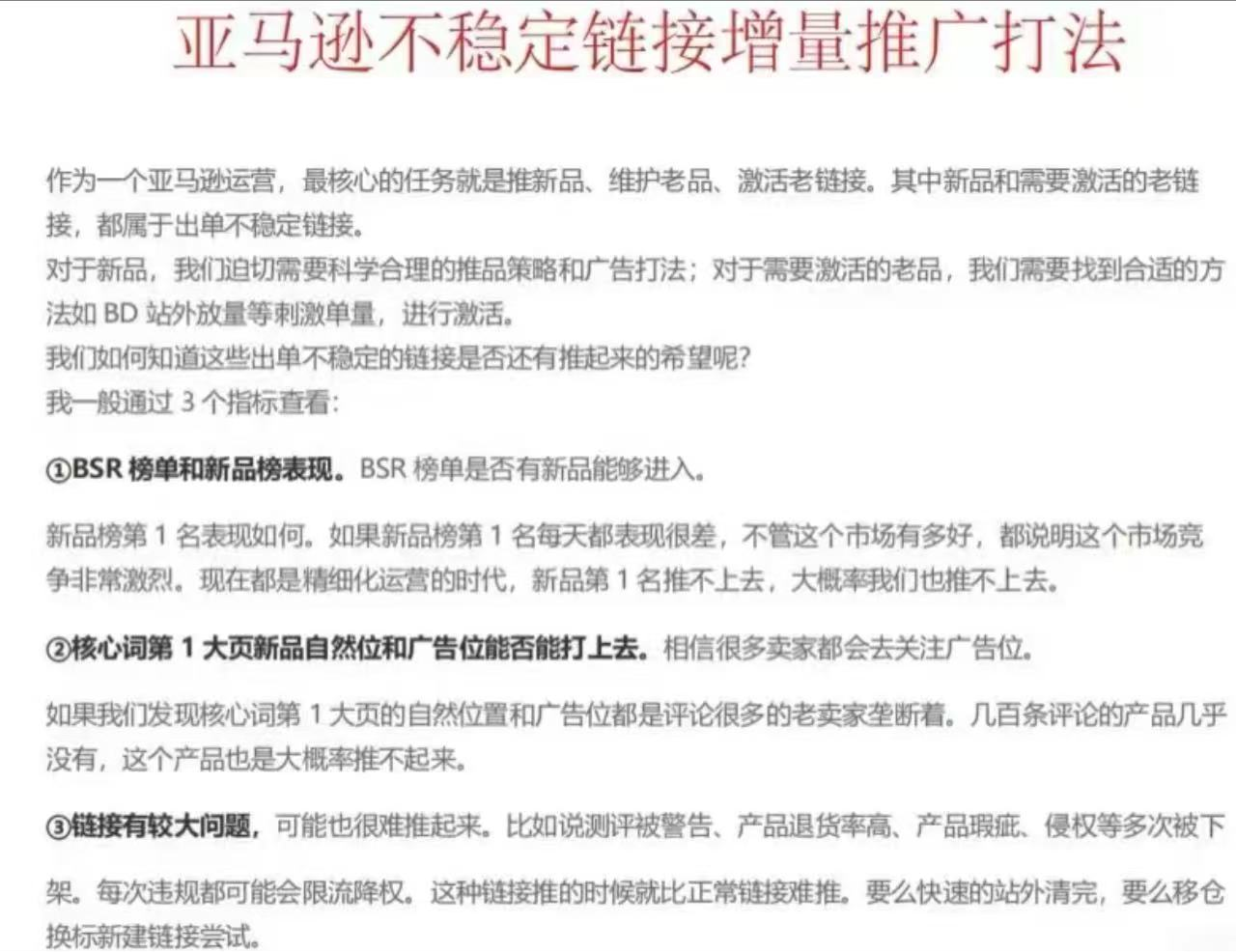 亚马逊不稳定链接增量推广打法

作为一个亚马逊运营，最核心的任务就是推新品、维护老品、激活老链接。其中新品和需要激活的老链接，都属于出单不稳定链接。
对于新品，我们迫切需要科学合理的推品策略和广告打法；对于需要激活的老品，我们需要找到合适的方法如 BD 站外放量等刺激单量，进行激活。
我们如何知道这些出单不稳定的链接是否还有推起来的希望呢？
我一般通过 3 个指标查看：

①BSR 榜单和新品榜表现。BSR 榜单是否有新品能够进入。

新品榜第 1 名表现如何。如果新品榜第 1 名每天都表现很差，不管这个市场有多好，都说明这个市场竞争非常激烈。现在都是精细化运营的时代，新品第 1 名推不上去，大概率我们也推不上去。

②核心词第 1 大页新品自然位和广告位能否能打上去。相信很多卖家都会去关注广告位。

如果我们发现核心词第 1 大页的自然位置和广告位都是评论很多的老卖家垄断着。几百条评论的产品几乎没有，这个产品也是大概率推不起来。

③链接有较大问题，可能也很难推起来。比如说测评被警告、产品退货率高、产品瑕疵、侵权等多次被下架。每次违规都可能会限流降权。这种链接推的时候就比正常链接难推。要么快速的站外清完，要么移仓换标新建链接尝试。